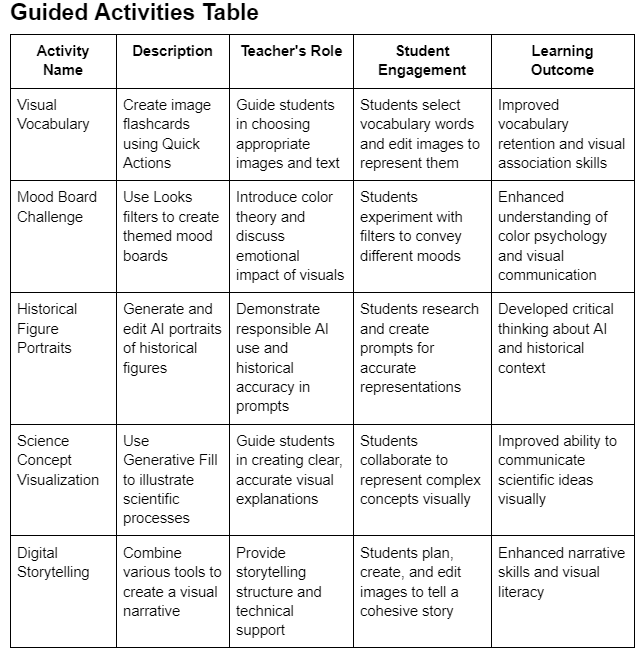 Guided Activities Table

| Activity Name | Description | Teacher's Role | Student Engagement | Learning Outcome |
|---|---|---|---|---|
| Visual Vocabulary | Create image flashcards using Quick Actions | Guide students in choosing appropriate images and text | Students select vocabulary words and edit images to represent them | Improved vocabulary retention and visual association skills |
| Mood Board Challenge | Use Looks filters to create themed mood boards | Introduce color theory and discuss emotional impact of visuals | Students experiment with filters to convey different moods | Enhanced understanding of color psychology and visual communication |
| Historical Figure Portraits | Generate and edit AI portraits of historical figures | Demonstrate responsible AI use and historical accuracy in prompts | Students research and create prompts for accurate representations | Developed critical thinking about AI and historical context |
| Science Concept Visualization | Use Generative Fill to illustrate scientific processes | Guide students in creating clear, accurate visual explanations | Students collaborate to represent complex concepts visually | Improved ability to communicate scientific ideas visually |
| Digital Storytelling | Combine various tools to create a visual narrative | Provide storytelling structure and technical support | Students plan, create, and edit images to tell a cohesive story | Enhanced narrative skills and visual literacy |